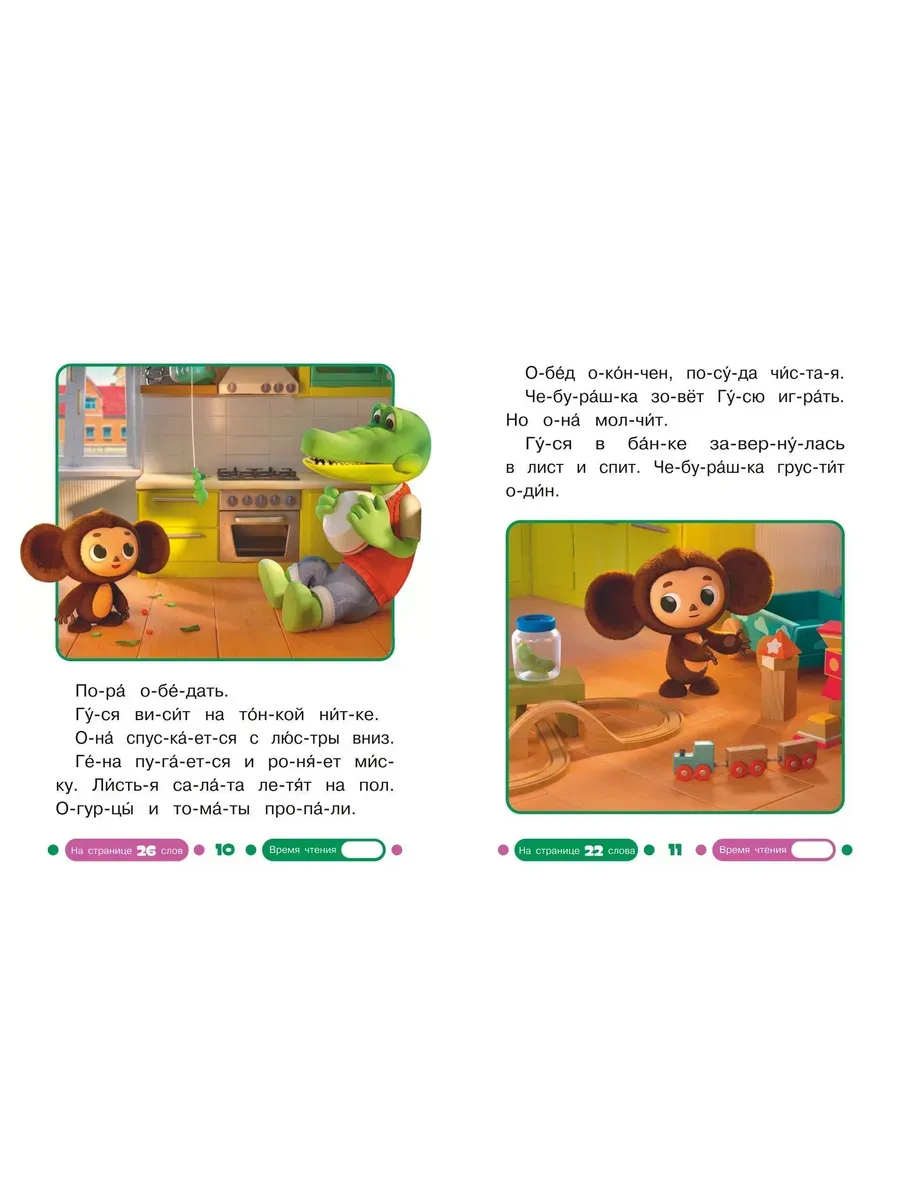 По-ра́ о-бе́-дать.
Гу́-ся ви-си́т на то́н-кой ни́т-ке.
О-на́ спус-ка́-ет-ся с лю́с-тры вниз.
Ге́-на пу-га́-ет-ся и ро-ня́-ет ми́с-ку. Ли́сть-я са-ла́-та ле-тя́т на пол. О-гур-цы́ и то-ма́-ты про-па́-ли.

На странице 26 слов 10 Время чтения

О-бе́д о-ко́н-чен, по-су́-да чи́с-та-я.
Че-бу-ра́ш-ка зо-вёт Гу́-сю иг-ра́ть. Но о-на́ мол-чи́т.
Гу́-ся в ба́н-ке за-вер-ну́-лась в лист и спит. Че-бу-ра́ш-ка грус-ти́т о-ди́н.

На странице 22 слова 11 Время чтения